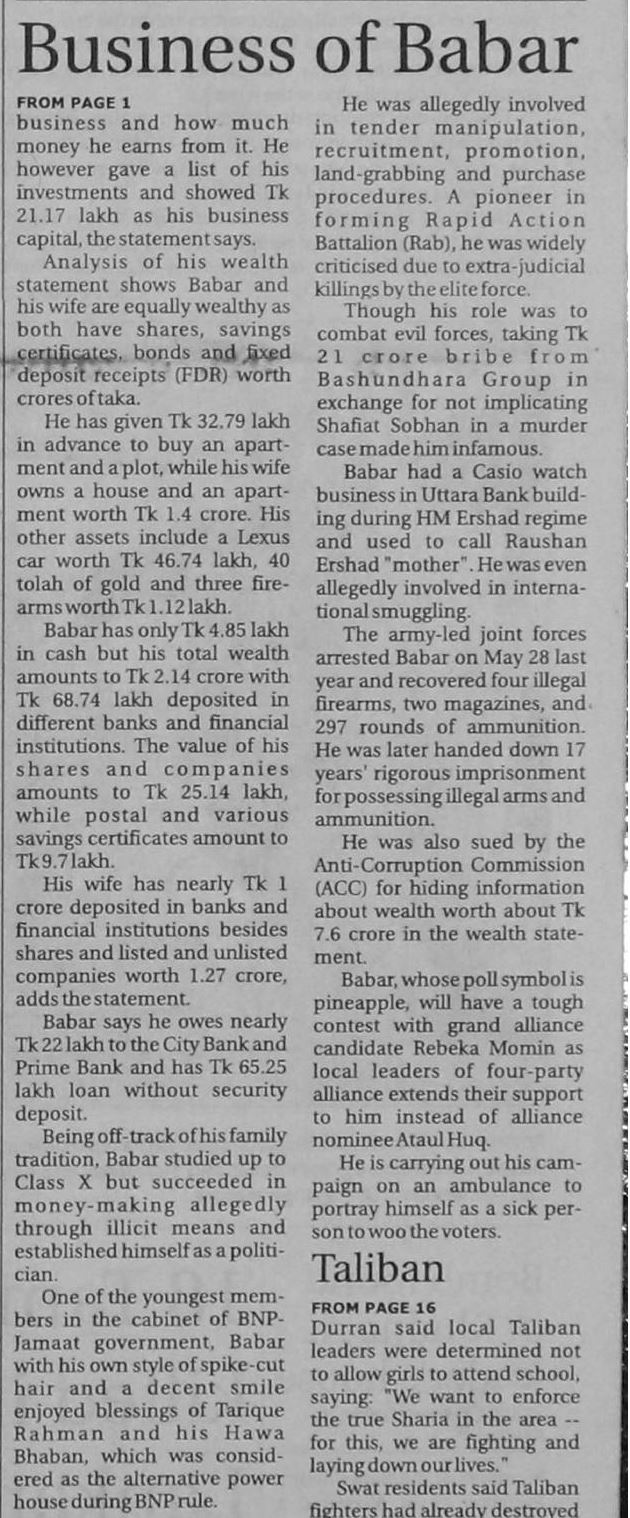 Business of Babar

FROM PAGE 1
business and how much money he earns from it. He however gave a list of his investments and showed Tk 21.17 lakh as his business capital, the statement says.

Analysis of his wealth statement shows Babar and his wife are equally wealthy as both have shares, savings certificates, bonds and fixed deposit receipts (FDR) worth crores of taka.

He has given Tk 32.79 lakh in advance to buy an apartment and a plot, while his wife owns a house and an apartment worth Tk 1.4 crore. His other assets include a Lexus car worth Tk 46.74 lakh, 40 tolah of gold and three firearms worth Tk 1.12 lakh.

Babar has only Tk 4.85 lakh in cash but his total wealth amounts to Tk 2.14 crore with Tk 68.74 lakh deposited in different banks and financial institutions. The value of his shares and companies amounts to Tk 25.14 lakh, while postal and various savings certificates amount to Tk 9.7 lakh.

His wife has nearly Tk 1 crore deposited in banks and financial institutions besides shares and listed and unlisted companies worth 1.27 crore, adds the statement.

Babar says he owes nearly Tk 22 lakh to the City Bank and Prime Bank and has Tk 65.25 lakh loan without security deposit.

Being off-track of his family tradition, Babar studied up to Class X but succeeded in money-making allegedly through illicit means and established himself as a politician.

One of the youngest members in the cabinet of BNP-Jamaat government, Babar with his own style of spike-cut hair and a decent smile enjoyed blessings of Tarique Rahman and his Hawa Bhaban, which was considered as the alternative power house during BNP rule.

He was allegedly involved in tender manipulation, recruitment, promotion, land-grabbing and purchase procedures. A pioneer in forming Rapid Action Battalion (Rab), he was widely criticised due to extra-judicial killings by the elite force.

Though his role was to combat evil forces, taking Tk 21 crore bribe from Bashundhara Group in exchange for not implicating Shafiat Sobhan in a murder case made him infamous.

Babar had a Casio watch business in Uttara Bank building during HM Ershad regime and used to call Raushan Ershad "mother". He was even allegedly involved in international smuggling.

The army-led joint forces arrested Babar on May 28 last year and recovered four illegal firearms, two magazines, and 297 rounds of ammunition. He was later handed down 17 years' rigorous imprisonment for possessing illegal arms and ammunition.

He was also sued by the Anti-Corruption Commission (ACC) for hiding information about wealth worth about Tk 7.6 crore in the wealth statement.

Babar, whose poll symbol is pineapple, will have a tough contest with grand alliance candidate Rebeka Momin as local leaders of four-party alliance extends their support to him instead of alliance nominee Ataul Huq.

He is carrying out his campaign on an ambulance to portray himself as a sick person to woo the voters.

Taliban

FROM PAGE 16
Durran said local Taliban leaders were determined not to allow girls to attend school, saying: "We want to enforce the true Sharia in the area -- for this, we are fighting and laying down our lives."

Swat residents said Taliban fighters had already destroyed